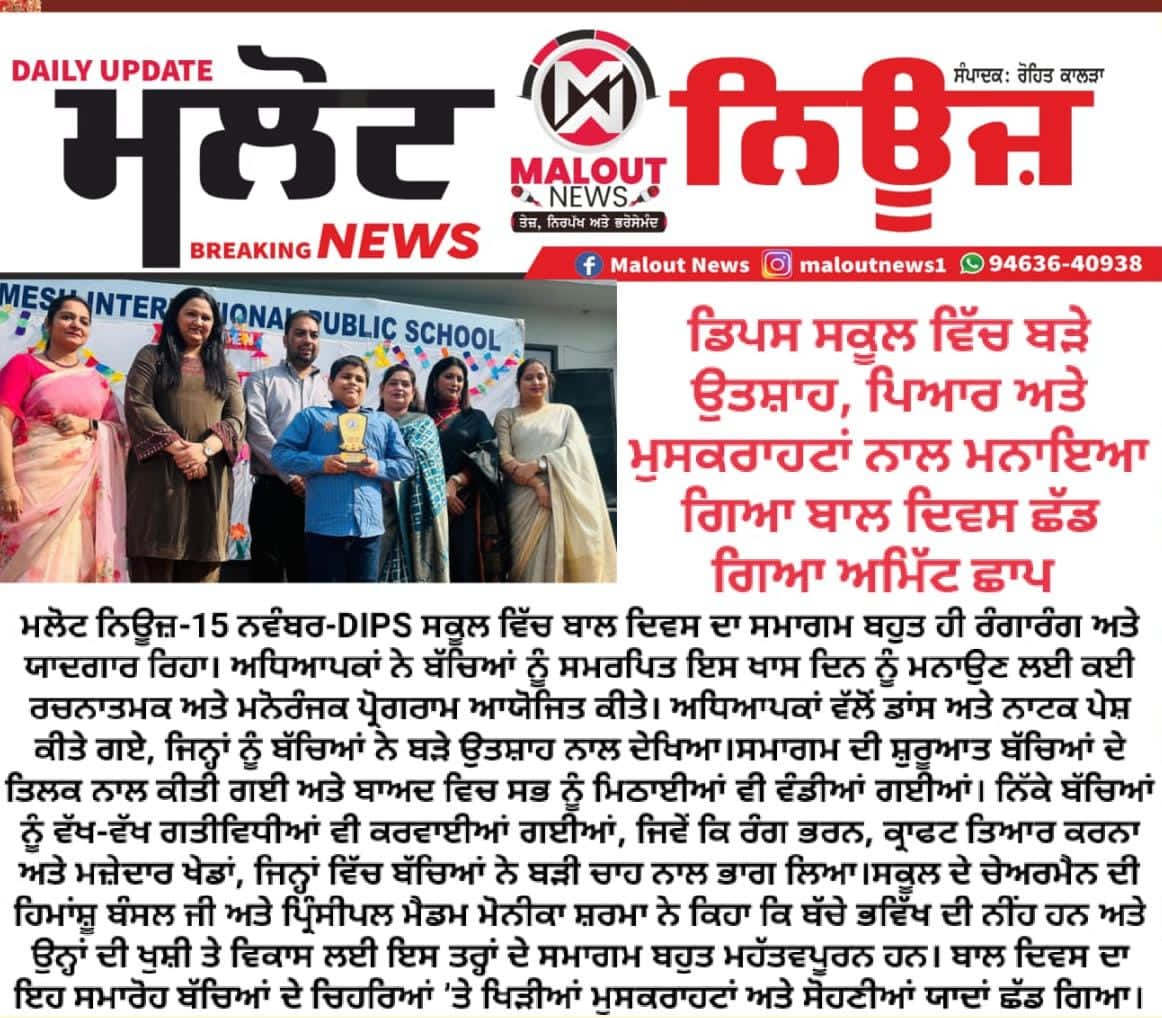 DAILY UPDATE
ਮਲੋਟ
BREAKING NEWS

MALOUT NEWS
ਤੇਜ਼, ਨਿਰਪੱਖ ਅਤੇ ਭਰੋਸੇਮੰਦ

ਨਿਊਜ਼
ਸੰਪਾਦਕ: ਰੋਹਿਤ ਕਾਲੜਾ

Malout News   maloutnews1   94636-40938

MESH INTERNATIONAL PUBLIC SCHOOL

ਡਿਪਸ ਸਕੂਲ ਵਿੱਚ ਬੜੇ ਉਤਸ਼ਾਹ, ਪਿਆਰ ਅਤੇ ਮੁਸਕਰਾਹਟਾਂ ਨਾਲ ਮਨਾਇਆ ਗਿਆ ਬਾਲ ਦਿਵਸ ਛੱਡ ਗਿਆ ਅਮਿੱਟ ਛਾਪ

ਮਲੋਟ ਨਿਊਜ਼-15 ਨਵੰਬਰ-DIPS ਸਕੂਲ ਵਿੱਚ ਬਾਲ ਦਿਵਸ ਦਾ ਸਮਾਗਮ ਬਹੁਤ ਹੀ ਰੰਗਾਰੰਗ ਅਤੇ ਯਾਦਗਾਰ ਰਿਹਾ। ਅਧਿਆਪਕਾਂ ਨੇ ਬੱਚਿਆਂ ਨੂੰ ਸਮਰਪਿਤ ਇਸ ਖਾਸ ਦਿਨ ਨੂੰ ਮਨਾਉਣ ਲਈ ਕਈ ਰਚਨਾਤਮਕ ਅਤੇ ਮਨੋਰੰਜਕ ਪ੍ਰੋਗਰਾਮ ਆਯੋਜਿਤ ਕੀਤੇ। ਅਧਿਆਪਕਾਂ ਵੱਲੋਂ ਡਾਂਸ ਅਤੇ ਨਾਟਕ ਪੇਸ਼ ਕੀਤੇ ਗਏ, ਜਿਨ੍ਹਾਂ ਨੂੰ ਬੱਚਿਆਂ ਨੇ ਬੜੇ ਉਤਸ਼ਾਹ ਨਾਲ ਦੇਖਿਆ।ਸਮਾਗਮ ਦੀ ਸ਼ੁਰੂਆਤ ਬੱਚਿਆਂ ਦੇ ਤਿਲਕ ਨਾਲ ਕੀਤੀ ਗਈ ਅਤੇ ਬਾਅਦ ਵਿਚ ਸਭ ਨੂੰ ਮਿਠਾਈਆਂ ਵੀ ਵੰਡੀਆਂ ਗਈਆਂ। ਨਿੱਕੇ ਬੱਚਿਆਂ ਨੂੰ ਵੱਖ-ਵੱਖ ਗਤੀਵਿਧੀਆਂ ਵੀ ਕਰਵਾਈਆਂ ਗਈਆਂ, ਜਿਵੇਂ ਕਿ ਰੰਗ ਭਰਨ, ਕ੍ਰਾਫਟ ਤਿਆਰ ਕਰਨਾ ਅਤੇ ਮਜ਼ੇਦਾਰ ਖੇਡਾਂ, ਜਿਨ੍ਹਾਂ ਵਿੱਚ ਬੱਚਿਆਂ ਨੇ ਬੜੀ ਚਾਹ ਨਾਲ ਭਾਗ ਲਿਆ।ਸਕੂਲ ਦੇ ਚੇਅਰਮੈਨ ਦੀ ਹਿਮਾਂਸ਼ੂ ਬੰਸਲ ਜੀ ਅਤੇ ਪ੍ਰਿੰਸੀਪਲ ਮੈਡਮ ਮੋਨੀਕਾ ਸ਼ਰਮਾ ਨੇ ਕਿਹਾ ਕਿ ਬੱਚੇ ਭਵਿੱਖ ਦੀ ਨੀਂਹ ਹਨ ਅਤੇ ਉਨ੍ਹਾਂ ਦੀ ਖੁਸ਼ੀ ਤੇ ਵਿਕਾਸ ਲਈ ਇਸ ਤਰ੍ਹਾਂ ਦੇ ਸਮਾਗਮ ਬਹੁਤ ਮਹੱਤਵਪੂਰਨ ਹਨ। ਬਾਲ ਦਿਵਸ ਦਾ ਇਹ ਸਮਾਰੋਹ ਬੱਚਿਆਂ ਦੇ ਚਿਹਰਿਆਂ 'ਤੇ ਖਿੜੀਆਂ ਮੁਸਕਰਾਹਟਾਂ ਅਤੇ ਸੋਹਣੀਆਂ ਯਾਦਾਂ ਛੱਡ ਗਿਆ।